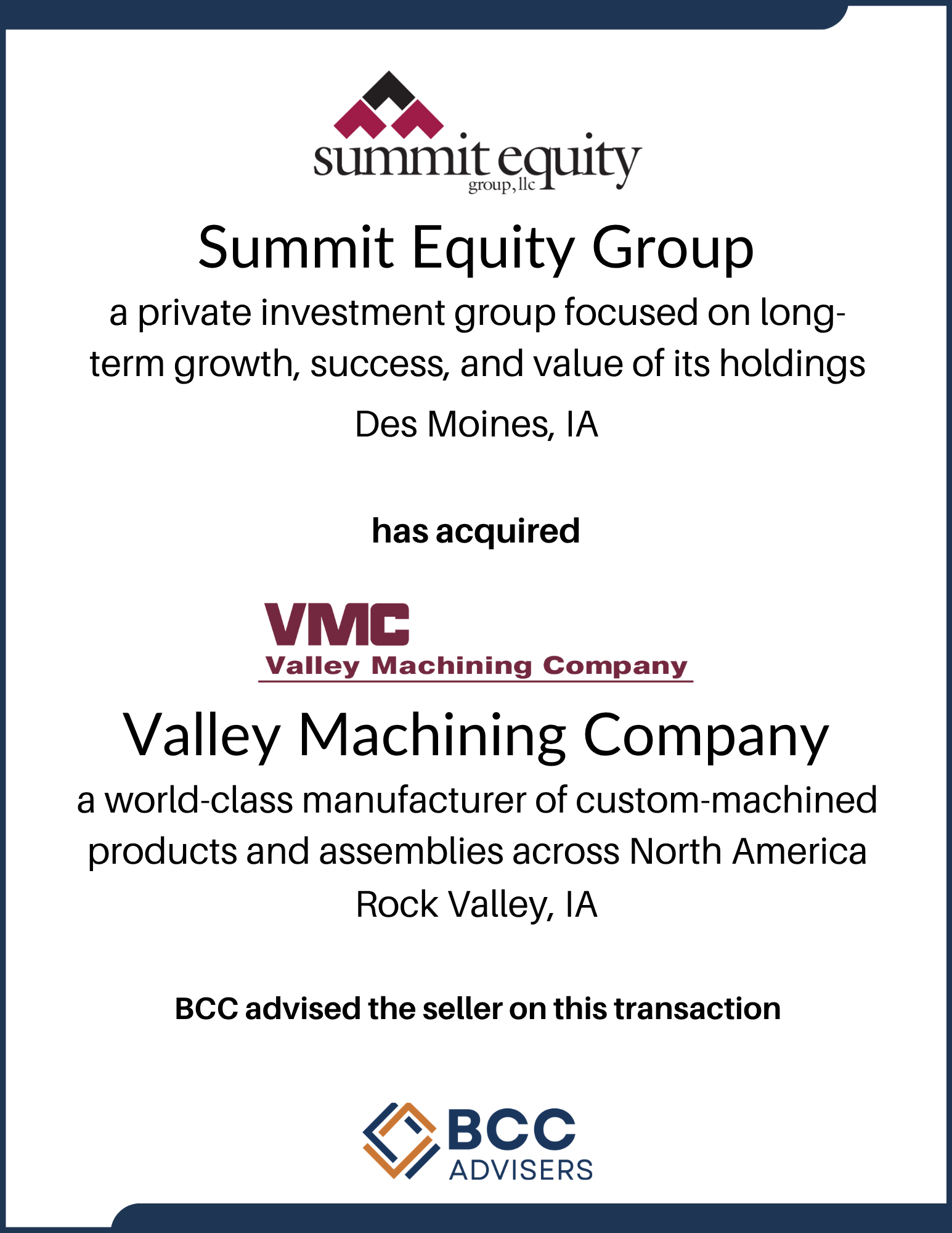 summit equity
group, llc

Summit Equity Group

a private investment group focused on long-term growth, success, and value of its holdings

Des Moines, IA

has acquired

VMC
Valley Machining Company

Valley Machining Company

a world-class manufacturer of custom-machined products and assemblies across North America

Rock Valley, IA

BCC advised the seller on this transaction

BCC
ADVISERS